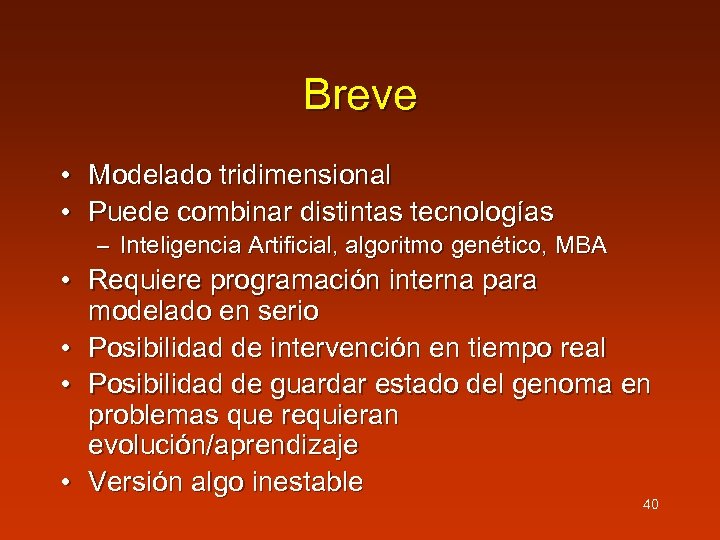 Breve

• Modelado tridimensional
• Puede combinar distintas tecnologías
– Inteligencia Artificial, algoritmo genético, MBA
• Requiere programación interna para modelado en serio
• Posibilidad de intervención en tiempo real
• Posibilidad de guardar estado del genoma en problemas que requieran evolución/aprendizaje
• Versión algo inestable

40